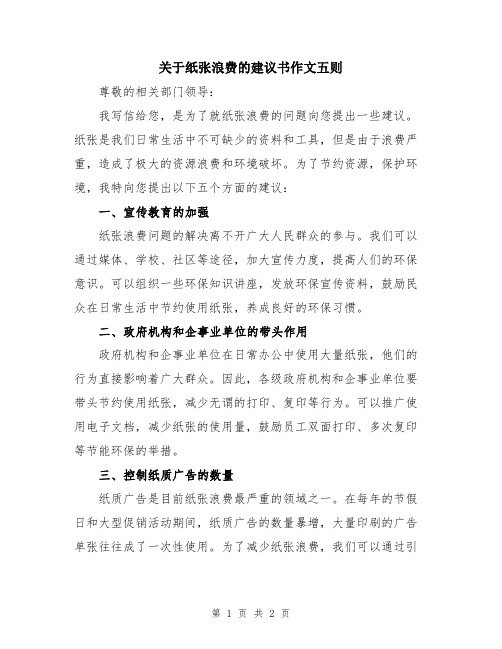 关于纸张浪费的建议书作文五则

尊敬的相关部门领导：

我写信给您，是为了就纸张浪费的问题向您提出一些建议。纸张是我们日常生活中不可缺少的资料和工具，但是由于浪费严重，造成了极大的资源浪费和环境破坏。为了节约资源，保护环境，我特向您提出以下五个方面的建议：

一、宣传教育的加强

纸张浪费问题的解决离不开广大人民群众的参与。我们可以通过媒体、学校、社区等途径，加大宣传力度，提高人们的环保意识。可以组织一些环保知识讲座，发放环保宣传资料，鼓励民众在日常生活中节约使用纸张，养成良好的环保习惯。

二、政府机构和企事业单位的带头作用

政府机构和企事业单位在日常办公中使用大量纸张，他们的行为直接影响着广大群众。因此，各级政府机构和企事业单位要带头节约使用纸张，减少无谓的打印、复印等行为。可以推广使用电子文档，减少纸张的使用量，鼓励员工双面打印、多次复印等节能环保的举措。

三、控制纸质广告的数量

纸质广告是目前纸张浪费最严重的领域之一。在每年的节假日和大型促销活动期间，纸质广告的数量暴增，大量印刷的广告单张往往成了一次性使用。为了减少纸张浪费，我们可以通过引

第 1 页 共 2 页